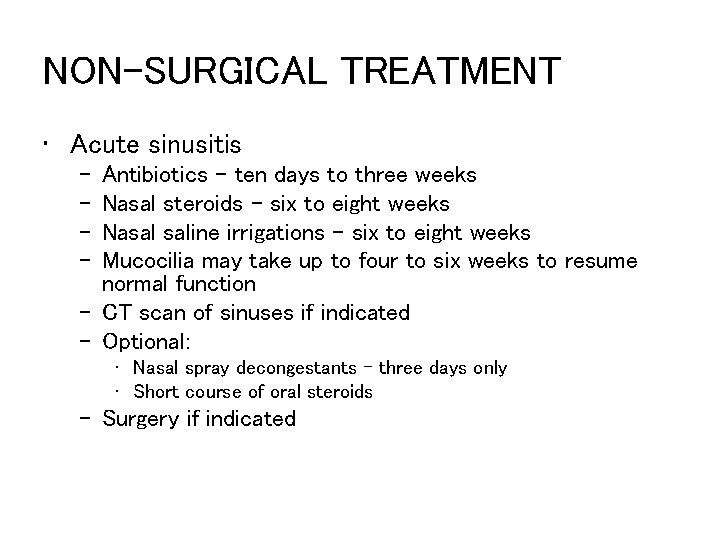 NON-SURGICAL TREATMENT

• Acute sinusitis
 – Antibiotics – ten days to three weeks
 – Nasal steroids – six to eight weeks
 – Nasal saline irrigations – six to eight weeks
 – Mucocilia may take up to four to six weeks to resume normal function
 – CT scan of sinuses if indicated
 – Optional:
  • Nasal spray decongestants – three days only
  • Short course of oral steroids
 – Surgery if indicated